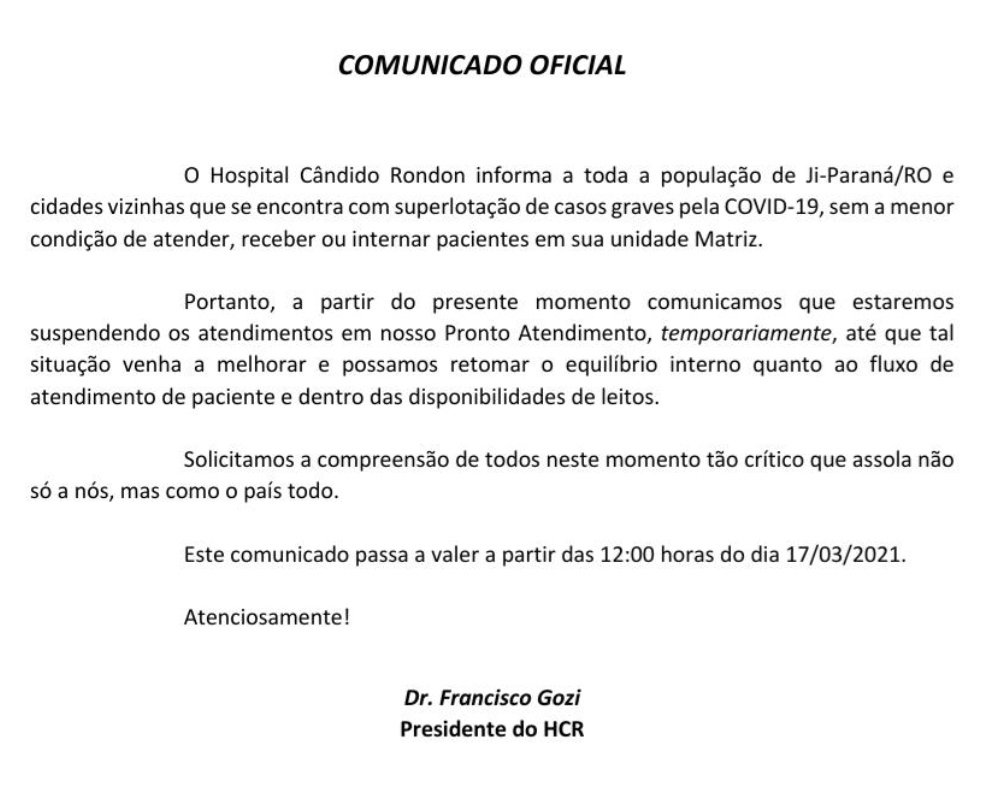 COMUNICADO OFICIAL

O Hospital Cândido Rondon informa a toda a população de Ji-Paraná/RO e cidades vizinhas que se encontra com superlotação de casos graves pela COVID-19, sem a menor condição de atender, receber ou internar pacientes em sua unidade Matriz.

Portanto, a partir do presente momento comunicamos que estaremos suspendendo os atendimentos em nosso Pronto Atendimento, temporariamente, até que tal situação venha a melhorar e possamos retomar o equilíbrio interno quanto ao fluxo de atendimento de paciente e dentro das disponibilidades de leitos.

Solicitamos a compreensão de todos neste momento tão crítico que assola não só a nós, mas como o país todo.

Este comunicado passa a valer a partir das 12:00 horas do dia 17/03/2021.

Atenciosamente!

Dr. Francisco Gozi
Presidente do HCR